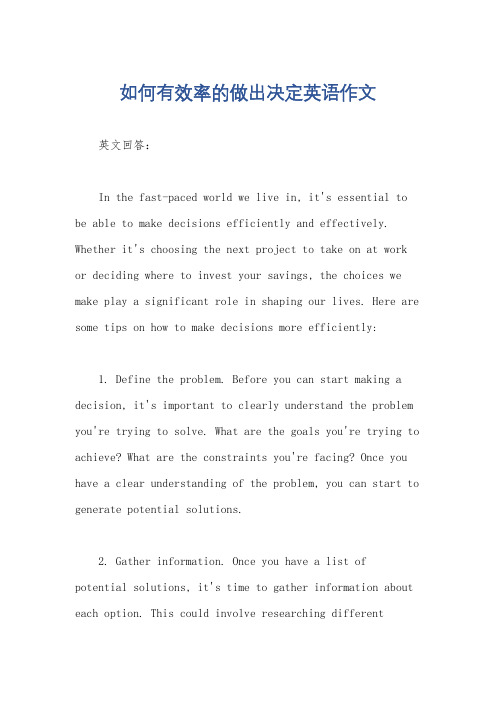 如何有效率的做出决定英语作文

英文回答：

In the fast-paced world we live in, it's essential to be able to make decisions efficiently and effectively. Whether it's choosing the next project to take on at work or deciding where to invest your savings, the choices we make play a significant role in shaping our lives. Here are some tips on how to make decisions more efficiently:

1. Define the problem. Before you can start making a decision, it's important to clearly understand the problem you're trying to solve. What are the goals you're trying to achieve? What are the constraints you're facing? Once you have a clear understanding of the problem, you can start to generate potential solutions.

2. Gather information. Once you have a list of potential solutions, it's time to gather information about each option. This could involve researching different